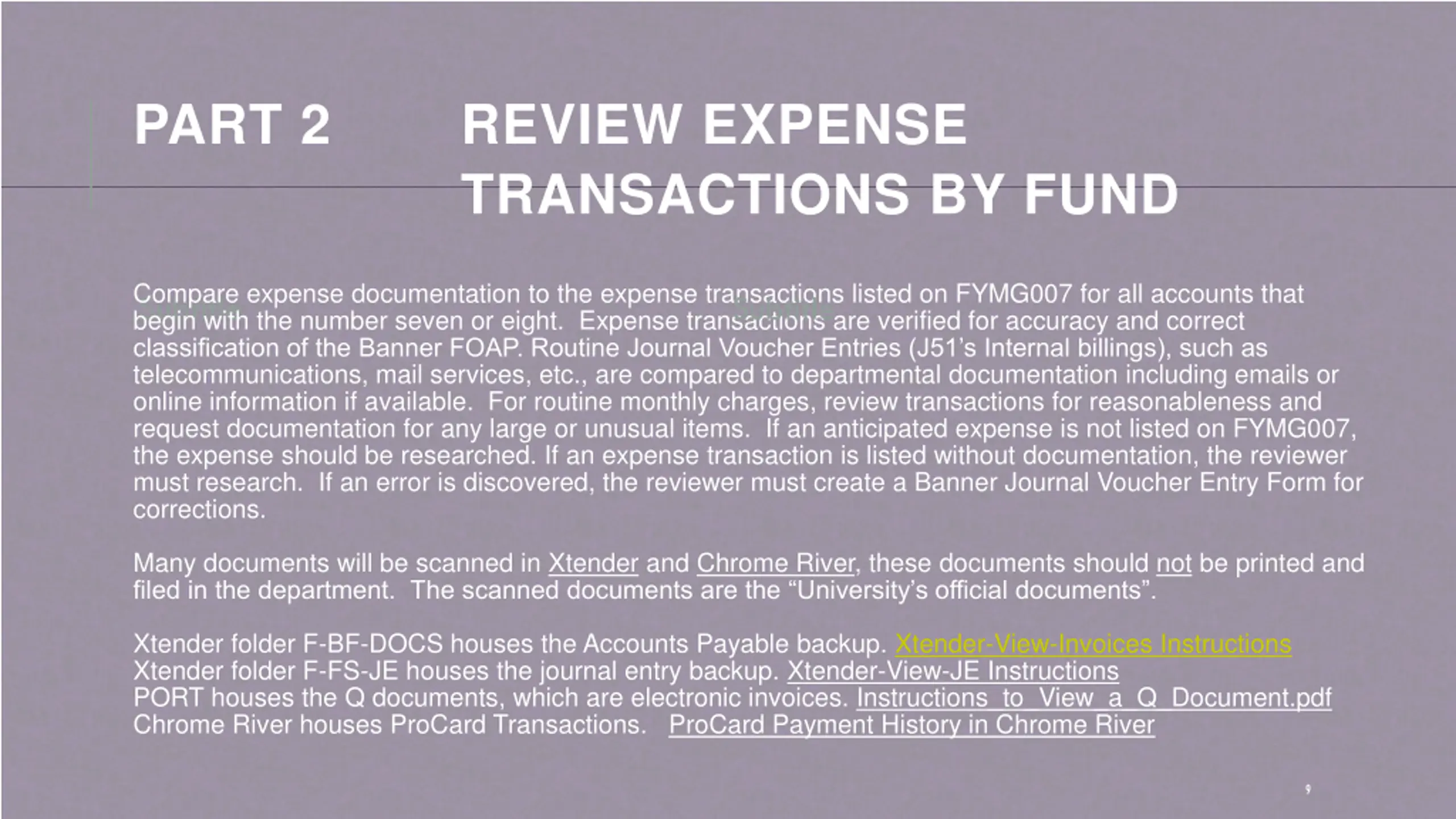 PART 2 REVIEW EXPENSE TRANSACTIONS BY FUND

Compare expense documentation to the expense transactions listed on FYMG007 for all accounts that begin with the number seven or eight. Expense transactions are verified for accuracy and correct classification of the Banner FOAP. Routine Journal Voucher Entries (J51's Internal billings), such as telecommunications, mail services, etc., are compared to departmental documentation including emails or online information if available. For routine monthly charges, review transactions for reasonableness and request documentation for any large or unusual items. If an anticipated expense is not listed on FYMG007, the expense should be researched. If an expense transaction is listed without documentation, the reviewer must research. If an error is discovered, the reviewer must create a Banner Journal Voucher Entry Form for corrections.

Many documents will be scanned in Xtender and Chrome River, these documents should not be printed and filed in the department. The scanned documents are the "University's official documents".

Xtender folder F-BF-DOCS houses the Accounts Payable backup. Xtender-View-Invoices Instructions
Xtender folder F-FS-JE houses the journal entry backup. Xtender-View-JE Instructions
PORT houses the Q documents, which are electronic invoices. Instructions_to_View_a_Q_Document.pdf
Chrome River houses ProCard Transactions. ProCard Payment History in Chrome River

9